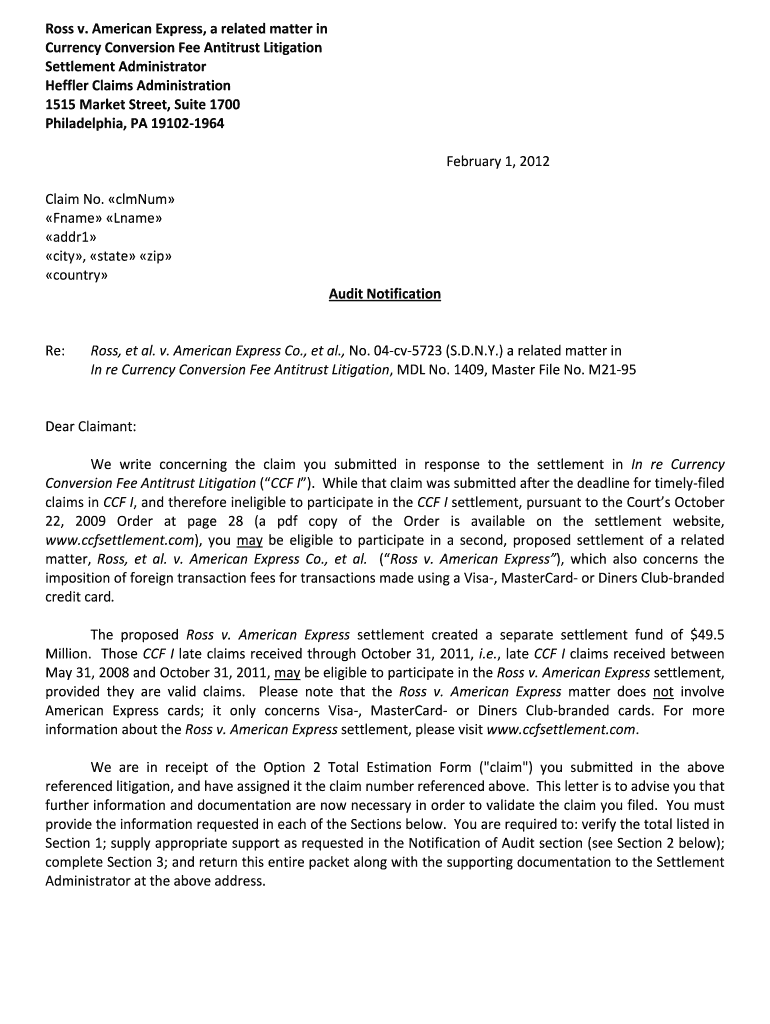 Ross v. American Express, a related matter in
Currency Conversion Fee Antitrust Litigation
Settlement Administrator
Heffler Claims Administration
1515 Market Street, Suite 1700
Philadelphia, PA 19102-1964

February 1, 2012

Claim No. «clmNum»
«Fname» «Lname»
«addr1»
«city», «state» «zip»
«country»

Audit Notification

Re: Ross, et al. v. American Express Co., et al., No. 04-cv-5723 (S.D.N.Y.) a related matter in In re Currency Conversion Fee Antitrust Litigation, MDL No. 1409, Master File No. M21-95

Dear Claimant:

We write concerning the claim you submitted in response to the settlement in In re Currency Conversion Fee Antitrust Litigation ("CCF I"). While that claim was submitted after the deadline for timely-filed claims in CCF I, and therefore ineligible to participate in the CCF I settlement, pursuant to the Court's October 22, 2009 Order at page 28 (a pdf copy of the Order is available on the settlement website, www.ccfsettlement.com), you may be eligible to participate in a second, proposed settlement of a related matter, Ross, et al. v. American Express Co., et al. ("Ross v. American Express"), which also concerns the imposition of foreign transaction fees for transactions made using a Visa-, MasterCard- or Diners Club-branded credit card.

The proposed Ross v. American Express settlement created a separate settlement fund of $49.5 Million. Those CCF I late claims received through October 31, 2011, i.e., late CCF I claims received between May 31, 2008 and October 31, 2011, may be eligible to participate in the Ross v. American Express settlement, provided they are valid claims. Please note that the Ross v. American Express matter does not involve American Express cards; it only concerns Visa-, MasterCard- or Diners Club-branded cards. For more information about the Ross v. American Express settlement, please visit www.ccfsettlement.com.

We are in receipt of the Option 2 Total Estimation Form ("claim") you submitted in the above referenced litigation, and have assigned it the claim number referenced above. This letter is to advise you that further information and documentation are now necessary in order to validate the claim you filed. You must provide the information requested in each of the Sections below. You are required to: verify the total listed in Section 1; supply appropriate support as requested in the Notification of Audit section (see Section 2 below); complete Section 3; and return this entire packet along with the supporting documentation to the Settlement Administrator at the above address.